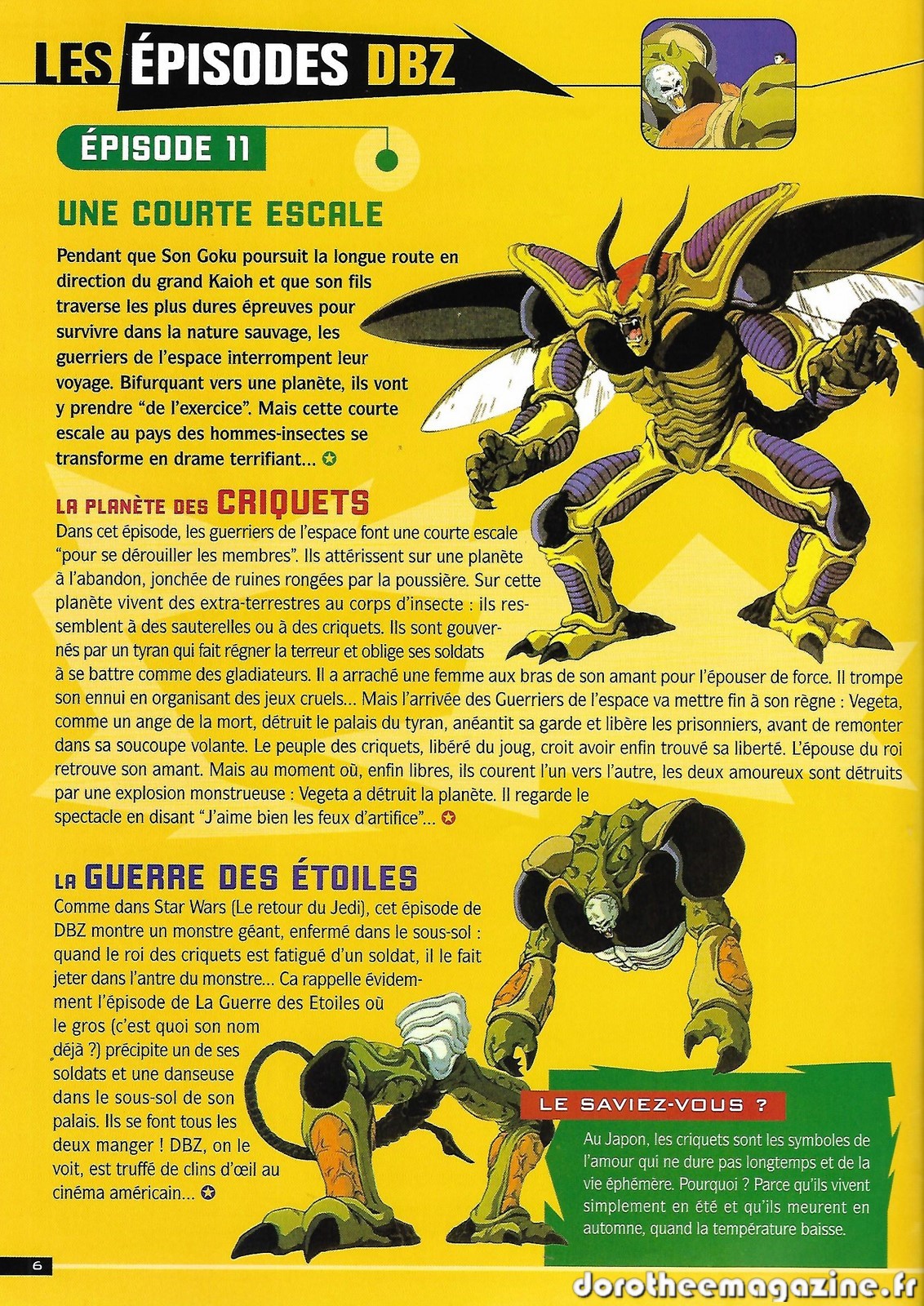 LES ÉPISODES DBZ

ÉPISODE 11

UNE COURTE ESCALE

Pendant que Son Goku poursuit la longue route en direction du grand Kaioh et que son fils traverse les plus dures épreuves pour survivre dans la nature sauvage, les guerriers de l'espace interrompent leur voyage. Bifurquant vers une planète, ils vont y prendre "de l'exercice". Mais cette courte escale au pays des hommes-insectes se transforme en drame terrifiant...

LA PLANÈTE DES CRIQUETS

Dans cet épisode, les guerriers de l'espace font une courte escale "pour se dérouiller les membres". Ils attérissent sur une planète à l'abandon, jonchée de ruines rongées par la poussière. Sur cette planète vivent des extra-terrestres au corps d'insecte : ils ressemblent à des sauterelles ou à des criquets. Ils sont gouvernés par un tyran qui fait régner la terreur et oblige ses soldats à se battre comme des gladiateurs. Il a arraché une femme aux bras de son amant pour l'épouser de force. Il trompe son ennui en organisant des jeux cruels... Mais l'arrivée des Guerriers de l'espace va mettre fin à son règne : Vegeta, comme un ange de la mort, détruit le palais du tyran, anéantit sa garde et libère les prisonniers, avant de remonter dans sa soucoupe volante. Le peuple des criquets, libéré du joug, croit avoir enfin trouvé sa liberté. L'épouse du roi retrouve son amant. Mais au moment où, enfin libres, ils courent l'un vers l'autre, les deux amoureux sont détruits par une explosion monstrueuse : Vegeta a détruit la planète. Il regarde le spectacle en disant "J'aime bien les feux d'artifice"...

LA GUERRE DES ÉTOILES

Comme dans Star Wars (Le retour du Jedi), cet épisode de DBZ montre un monstre géant, enfermé dans le sous-sol : quand le roi des criquets est fatigué d'un soldat, il le fait jeter dans l'antre du monstre... Ca rappelle évidemment l'épisode de La Guerre des Etoiles où le gros (c'est quoi son nom déjà ?) précipite un de ses soldats et une danseuse dans le sous-sol de son palais. Ils se font tous les deux manger ! DBZ, on le voit, est truffé de clins d'œil au cinéma américain...

LE SAVIEZ-VOUS ?

Au Japon, les criquets sont les symboles de l'amour qui ne dure pas longtemps et de la vie éphémère. Pourquoi ? Parce qu'ils vivent simplement en été et qu'ils meurent en automne, quand la température baisse.

6

dorotheemagazine.fr